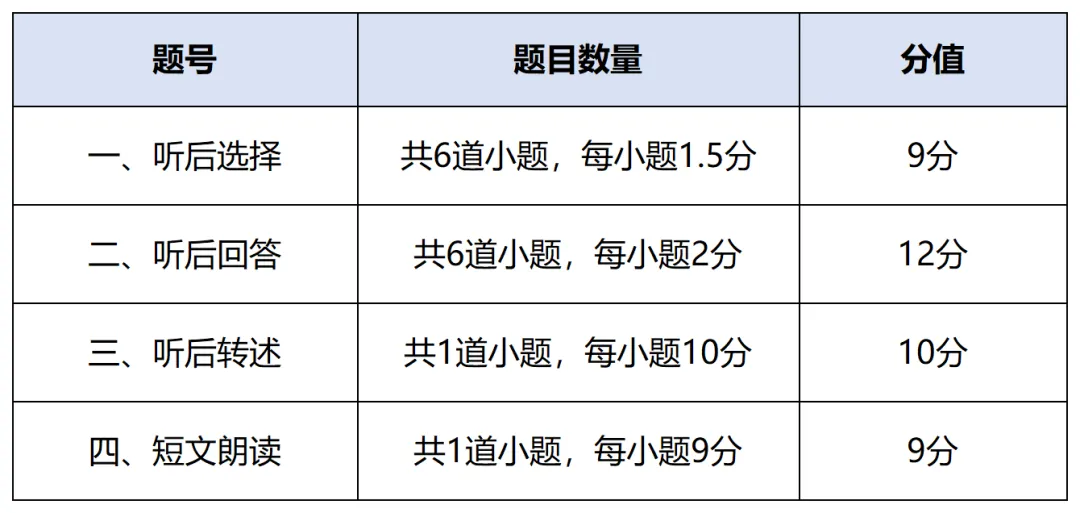 | 题号 | 题目数量 | 分值 |
|---|---|---|
| 一、听后选择 | 共6道小题，每小题1.5分 | 9分 |
| 二、听后回答 | 共6道小题，每小题2分 | 12分 |
| 三、听后转述 | 共1道小题，每小题10分 | 10分 |
| 四、短文朗读 | 共1道小题，每小题9分 | 9分 |